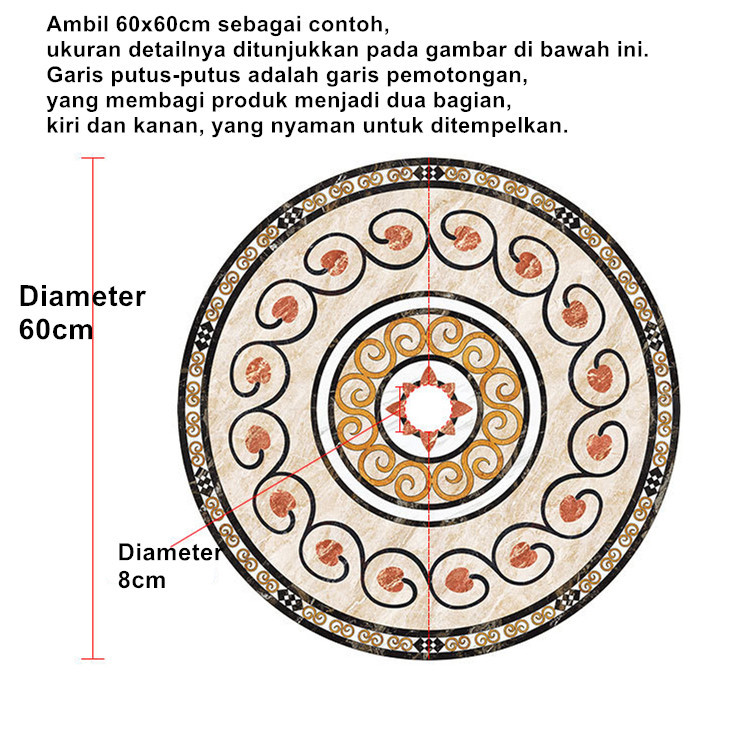 Ambil 60x60cm sebagai contoh,
ukuran detailnya ditunjukkan pada gambar di bawah ini.
Garis putus-putus adalah garis pemotongan,
yang membagi produk menjadi dua bagian,
kiri dan kanan, yang nyaman untuk ditempelkan.

Diameter
60cm

Diameter
8cm